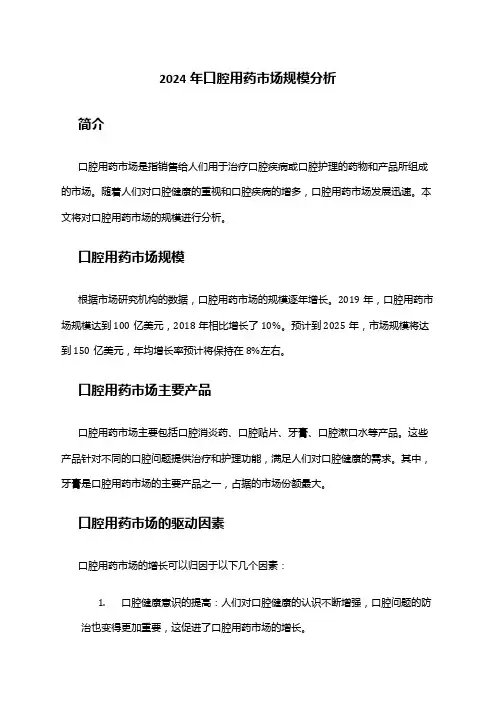 2024 年口腔用药市场规模分析

简介

口腔用药市场是指销售给人们用于治疗口腔疾病或口腔护理的药物和产品所组成的市场。随着人们对口腔健康的重视和口腔疾病的增多，口腔用药市场发展迅速。本文将对口腔用药市场的规模进行分析。

口腔用药市场规模

根据市场研究机构的数据，口腔用药市场的规模逐年增长。2019 年，口腔用药市场规模达到 100 亿美元，2018 年相比增长了 10%。预计到 2025 年，市场规模将达到 150 亿美元，年均增长率预计将保持在 8%左右。

口腔用药市场主要产品

口腔用药市场主要包括口腔消炎药、口腔贴片、牙膏、口腔漱口水等产品。这些产品针对不同的口腔问题提供治疗和护理功能，满足人们对口腔健康的需求。其中，牙膏是口腔用药市场的主要产品之一，占据的市场份额最大。

口腔用药市场的驱动因素

口腔用药市场的增长可以归因于以下几个因素：

1. 口腔健康意识的提高：人们对口腔健康的认识不断增强，口腔问题的防治也变得更加重要，这促进了口腔用药市场的增长。